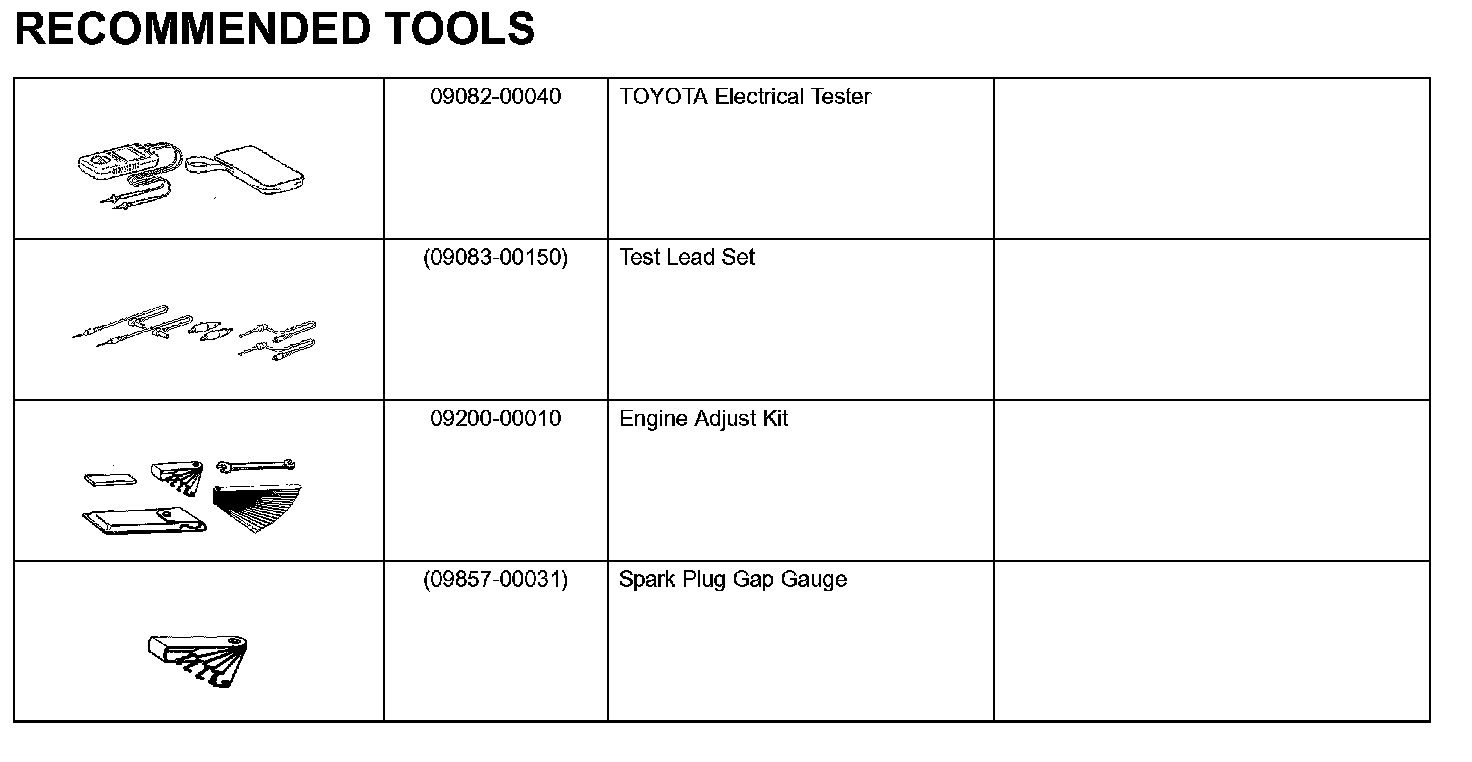 RECOMMENDED TOOLS

|  | 09082-00040 | TOYOTA Electrical Tester |  |
|---|---|---|---|
|  | (09083-00150) | Test Lead Set |  |
|  | 09200-00010 | Engine Adjust Kit |  |
|  | (09857-00031) | Spark Plug Gap Gauge |  |